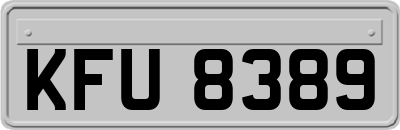 KFU 8389